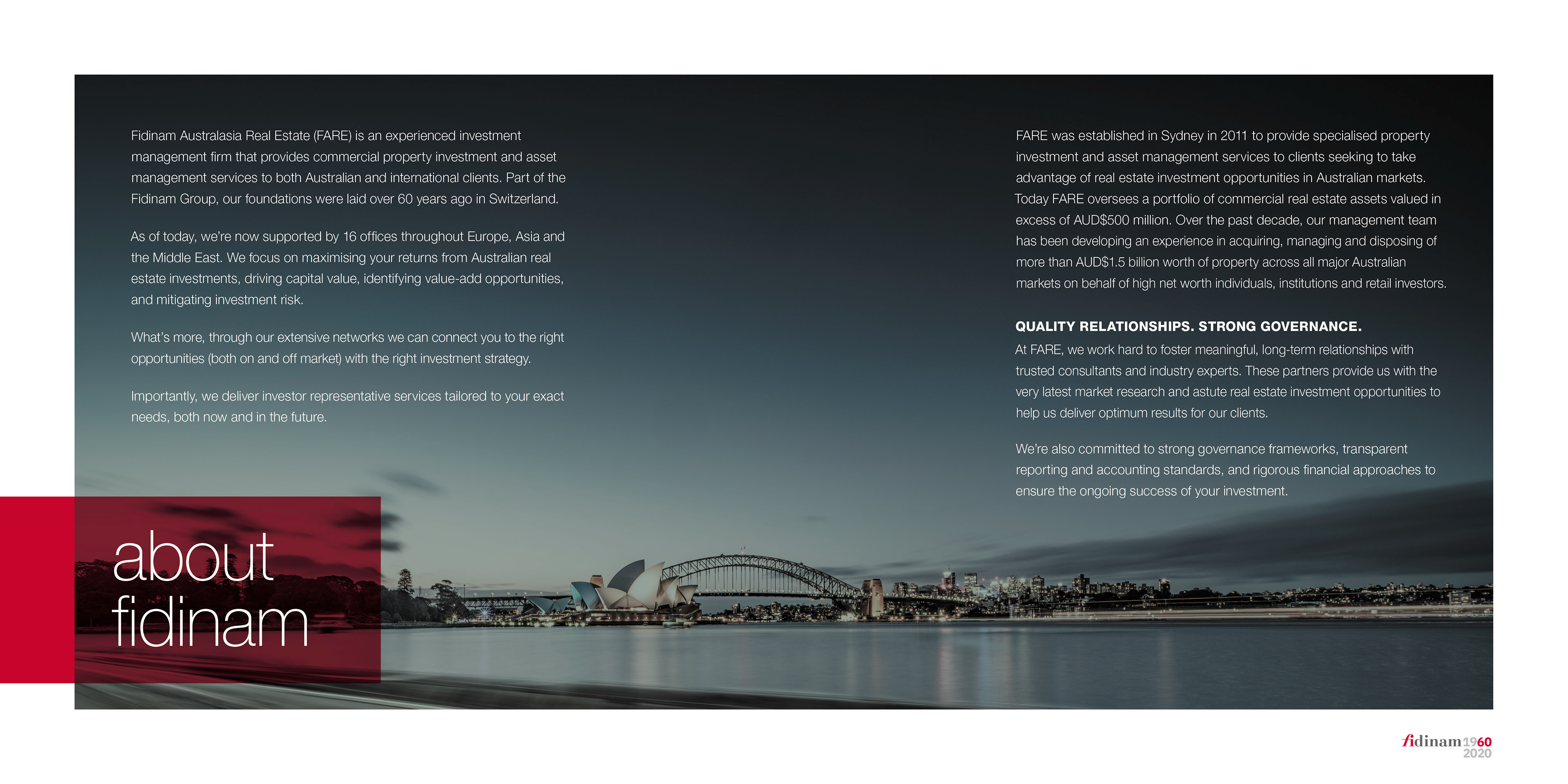 Fidinam Australasia Real Estate (FARE) is an experienced investment management firm that provides commercial property investment and asset management services to both Australian and international clients. Part of the Fidinam Group, our foundations were laid over 60 years ago in Switzerland.

As of today, we're now supported by 16 offices throughout Europe, Asia and the Middle East. We focus on maximising your returns from Australian real estate investments, driving capital value, identifying value-add opportunities, and mitigating investment risk.

What's more, through our extensive networks we can connect you to the right opportunities (both on and off market) with the right investment strategy.

Importantly, we deliver investor representative services tailored to your exact needs, both now and in the future.

about
fidinam

FARE was established in Sydney in 2011 to provide specialised property investment and asset management services to clients seeking to take advantage of real estate investment opportunities in Australian markets. Today FARE oversees a portfolio of commercial real estate assets valued in excess of AUD$500 million. Over the past decade, our management team has been developing an experience in acquiring, managing and disposing of more than AUD$1.5 billion worth of property across all major Australian markets on behalf of high net worth individuals, institutions and retail investors.

QUALITY RELATIONSHIPS. STRONG GOVERNANCE.

At FARE, we work hard to foster meaningful, long-term relationships with trusted consultants and industry experts. These partners provide us with the very latest market research and astute real estate investment opportunities to help us deliver optimum results for our clients.

We're also committed to strong governance frameworks, transparent reporting and accounting standards, and rigorous financial approaches to ensure the ongoing success of your investment.

fidinam 1960
2020